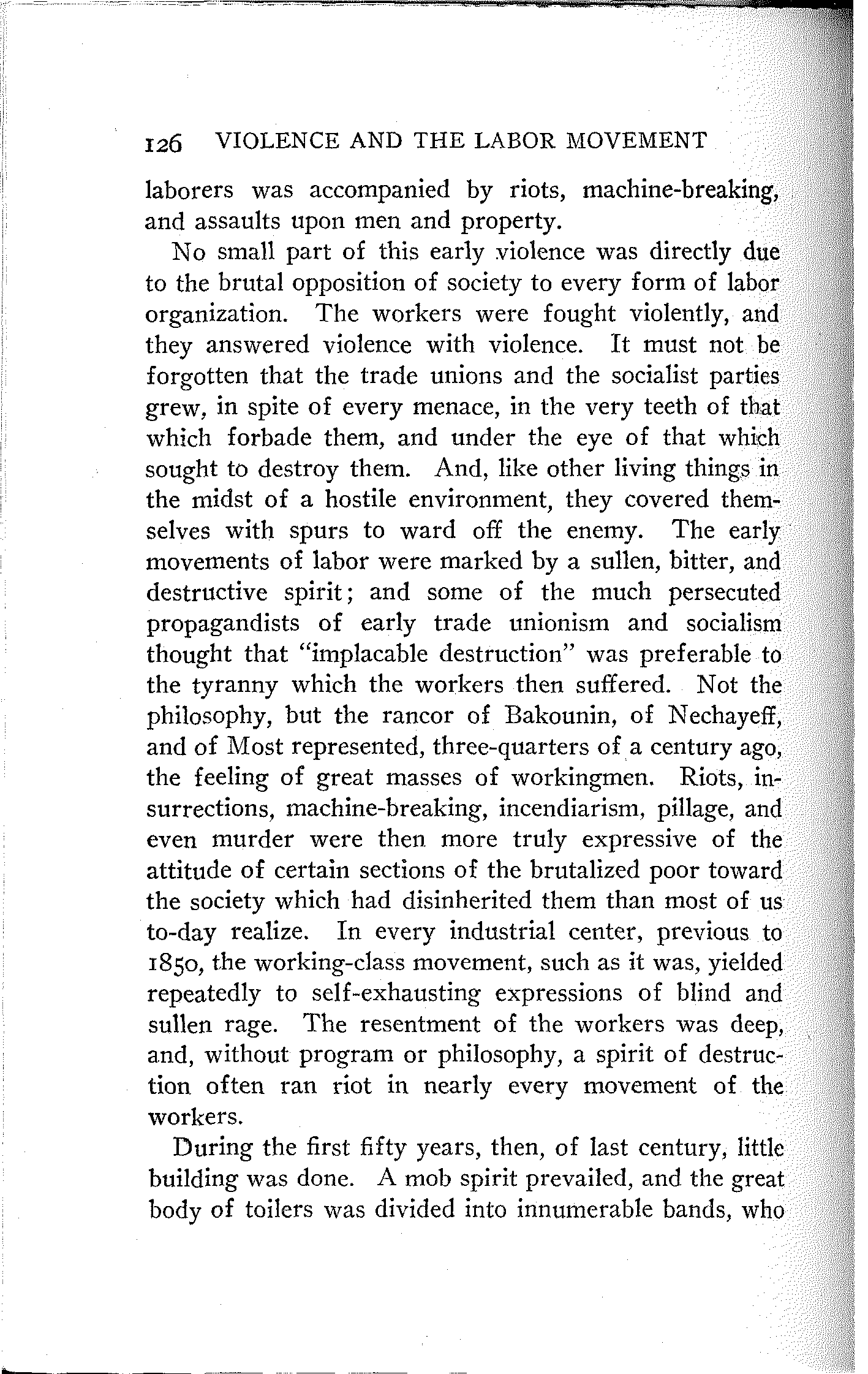 126 VIOLENCE AND THE LABOR MOVEMENT

laborers was accompanied by riots, machine-breaking, and assaults upon men and property.

No small part of this early violence was directly due to the brutal opposition of society to every form of labor organization. The workers were fought violently, and they answered violence with violence. It must not be forgotten that the trade unions and the socialist parties grew, in spite of every menace, in the very teeth of that which forbade them, and under the eye of that which sought to destroy them. And, like other living things in the midst of a hostile environment, they covered themselves with spurs to ward off the enemy. The early movements of labor were marked by a sullen, bitter, and destructive spirit; and some of the much persecuted propagandists of early trade unionism and socialism thought that "implacable destruction" was preferable to the tyranny which the workers then suffered. Not the philosophy, but the rancor of Bakounin, of Nechayeff, and of Most represented, three-quarters of a century ago, the feeling of great masses of workingmen. Riots, insurrections, machine-breaking, incendiarism, pillage, and even murder were then more truly expressive of the attitude of certain sections of the brutalized poor toward the society which had disinherited them than most of us to-day realize. In every industrial center, previous to 1850, the working-class movement, such as it was, yielded repeatedly to self-exhausting expressions of blind and sullen rage. The resentment of the workers was deep, and, without program or philosophy, a spirit of destruction often ran riot in nearly every movement of the workers.

During the first fifty years, then, of last century, little building was done. A mob spirit prevailed, and the great body of toilers was divided into innumerable bands, who